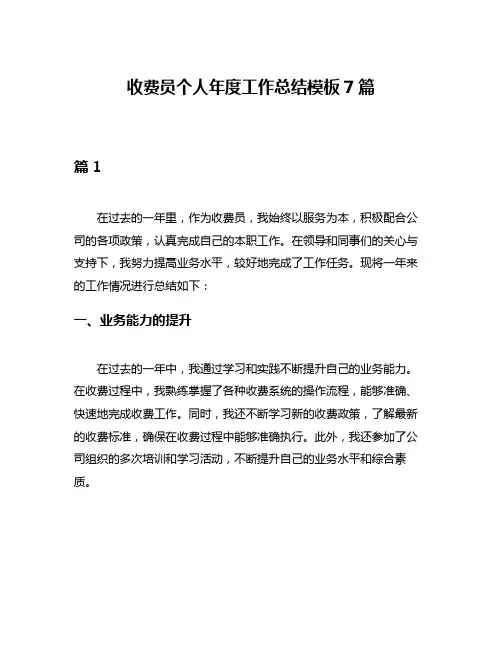 收费员个人年度工作总结模板 7 篇

篇 1

在过去的一年里，作为收费员，我始终以服务为本，积极配合公司的各项政策，认真完成自己的本职工作。在领导和同事们的关心与支持下，我努力提高业务水平，较好地完成了工作任务。现将一年来的工作情况进行总结如下：

一、业务能力的提升

在过去的一年中，我通过学习和实践不断提升自己的业务能力。在收费过程中，我熟练掌握了各种收费系统的操作流程，能够准确、快速地完成收费工作。同时，我还不断学习新的收费政策，了解最新的收费标准，确保在收费过程中能够准确执行。此外，我还参加了公司组织的多次培训和学习活动，不断提升自己的业务水平和综合素质。